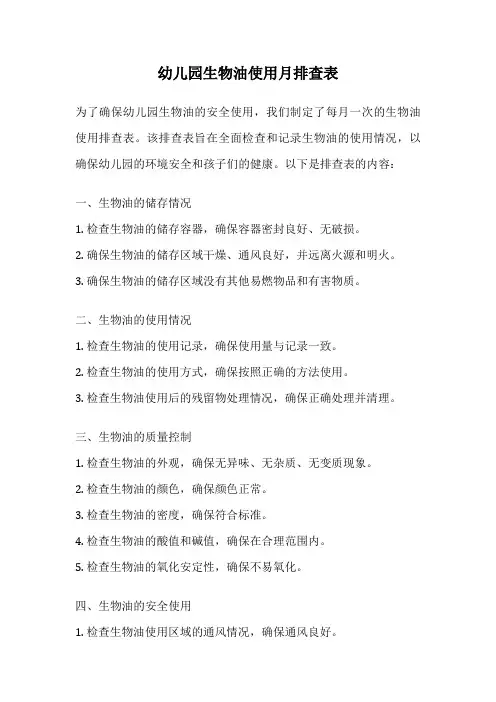 幼儿园生物油使用月排查表

为了确保幼儿园生物油的安全使用，我们制定了每月一次的生物油使用排查表。该排查表旨在全面检查和记录生物油的使用情况，以确保幼儿园的环境安全和孩子们的健康。以下是排查表的内容：

一、生物油的储存情况

1. 检查生物油的储存容器，确保容器密封良好、无破损。

2. 确保生物油的储存区域干燥、通风良好，并远离火源和明火。

3. 确保生物油的储存区域没有其他易燃物品和有害物质。

二、生物油的使用情况

1. 检查生物油的使用记录，确保使用量与记录一致。

2. 检查生物油的使用方式，确保按照正确的方法使用。

3. 检查生物油使用后的残留物处理情况，确保正确处理并清理。

三、生物油的质量控制

1. 检查生物油的外观，确保无异味、无杂质、无变质现象。

2. 检查生物油的颜色，确保颜色正常。

3. 检查生物油的密度，确保符合标准。

4. 检查生物油的酸值和碱值，确保在合理范围内。

5. 检查生物油的氧化安定性，确保不易氧化。

四、生物油的安全使用

1. 检查生物油使用区域的通风情况，确保通风良好。